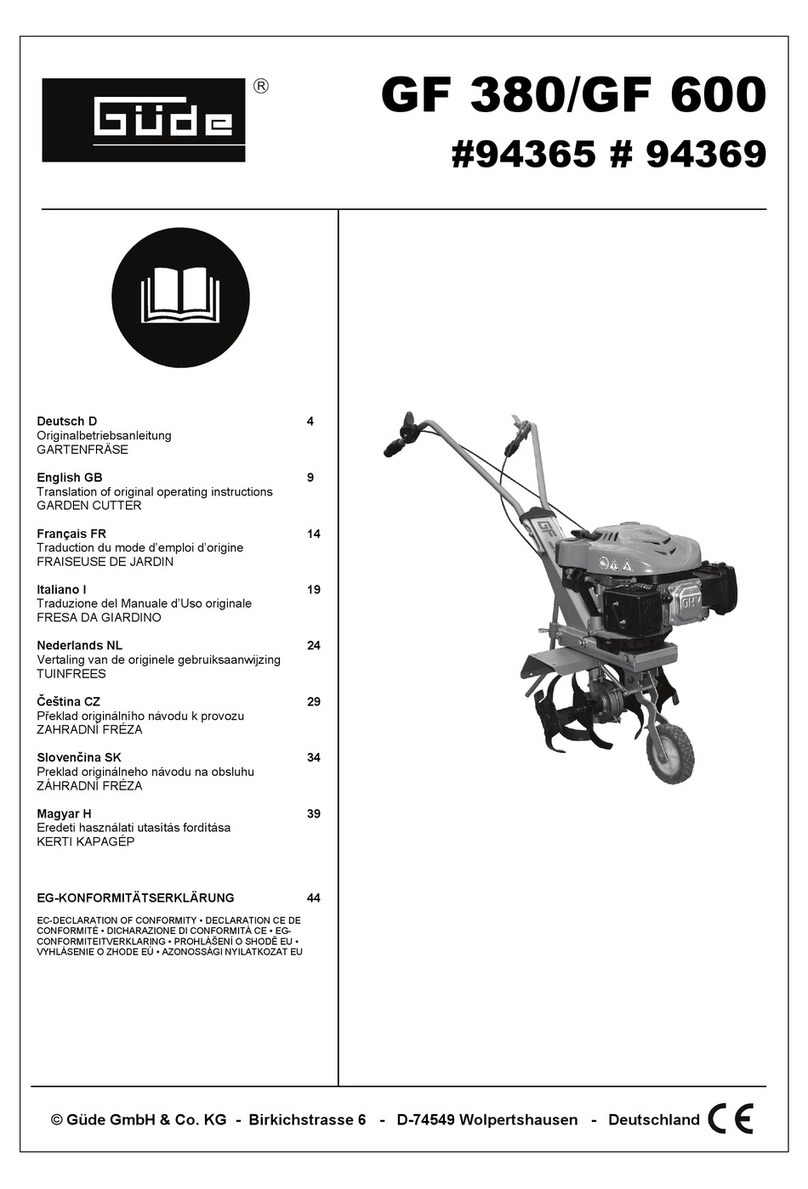 Güde ®

GF 380/GF 600
#94365 # 94369

Deutsch D 4
Originalbetriebsanleitung
GARTENFRÄSE

English GB 9
Translation of original operating instructions
GARDEN CUTTER

Français FR 14
Traduction du mode d'emploi d'origine
FRAISEUSE DE JARDIN

Italiano I 19
Traduzione del Manuale d'Uso originale
FRESA DA GIARDINO

Nederlands NL 24
Vertaling van de originele gebruiksaanwijzing
TUINFREES

Čeština CZ 29
Překlad originálního návodu k provozu
ZAHRADNÍ FRÉZA

Slovenčina SK 34
Preklad originálneho návodu na obsluhu
ZÁHRADNÍ FRÉZA

Magyar H 39
Eredeti használati utasítás fordítása
KERTI KAPAGÉP

EG-KONFORMITÄTSERKLÄRUNG 44
EC-DECLARATION OF CONFORMITY • DECLARATION CE DE CONFORMITÉ • DICHARAZIONE DI CONFORMITÀ CE • EG-CONFORMITEITVERKLARING • PROHLÁŠENÍ O SHODĚ EU • VYHLÁSENIE O ZHODE EÚ • AZONOSSÁGI NYILATKOZAT EU

© Güde GmbH & Co. KG - Birkichstrasse 6 - D-74549 Wolpertshausen - Deutschland CE